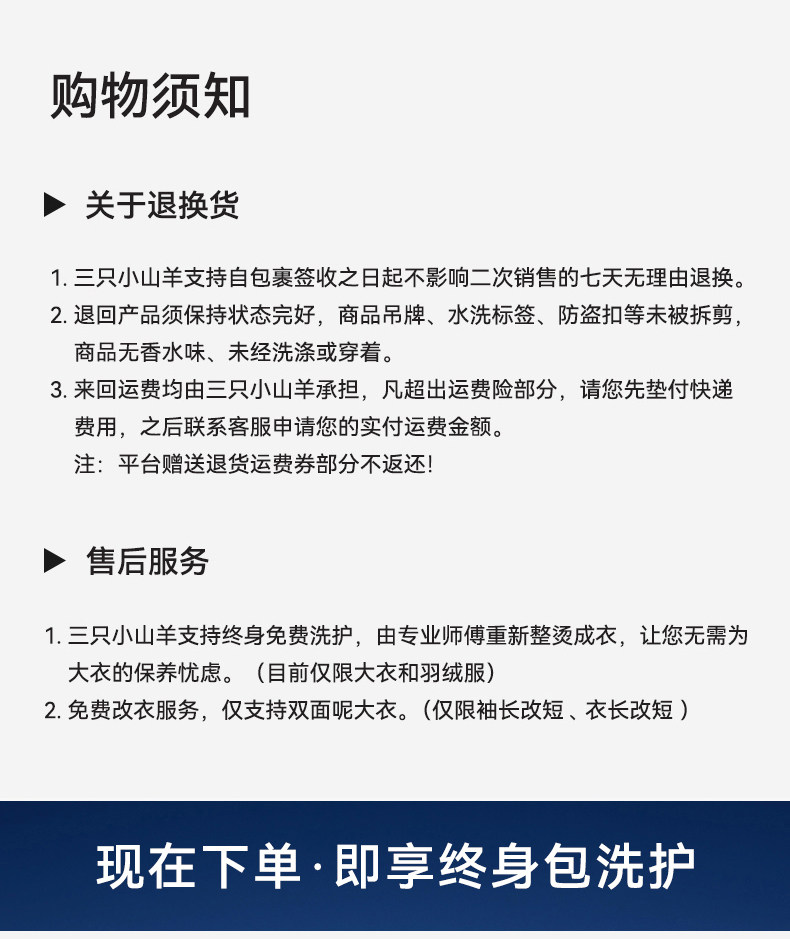 购物须知

▶ 关于退换货

1. 三只小山羊支持自包裹签收之日起不影响二次销售的七天无理由退换。
2. 退回产品须保持状态完好，商品吊牌、水洗标签、防盗扣等未被拆剪，商品无香水味、未经洗涤或穿着。
3. 来回运费均由三只小山羊承担，凡超出运费险部分，请您先垫付快递费用，之后联系客服申请您的实付运费金额。
注：平台赠送退货运费券部分不返还！

▶ 售后服务

1. 三只小山羊支持终身免费洗护，由专业师傅重新整烫成衣，让您无需为大衣的保养忧虑。（目前仅限大衣和羽绒服）
2. 免费改衣服务，仅支持双面呢大衣。(仅限袖长改短 、衣长改短 )

现在下单·即享终身包洗护